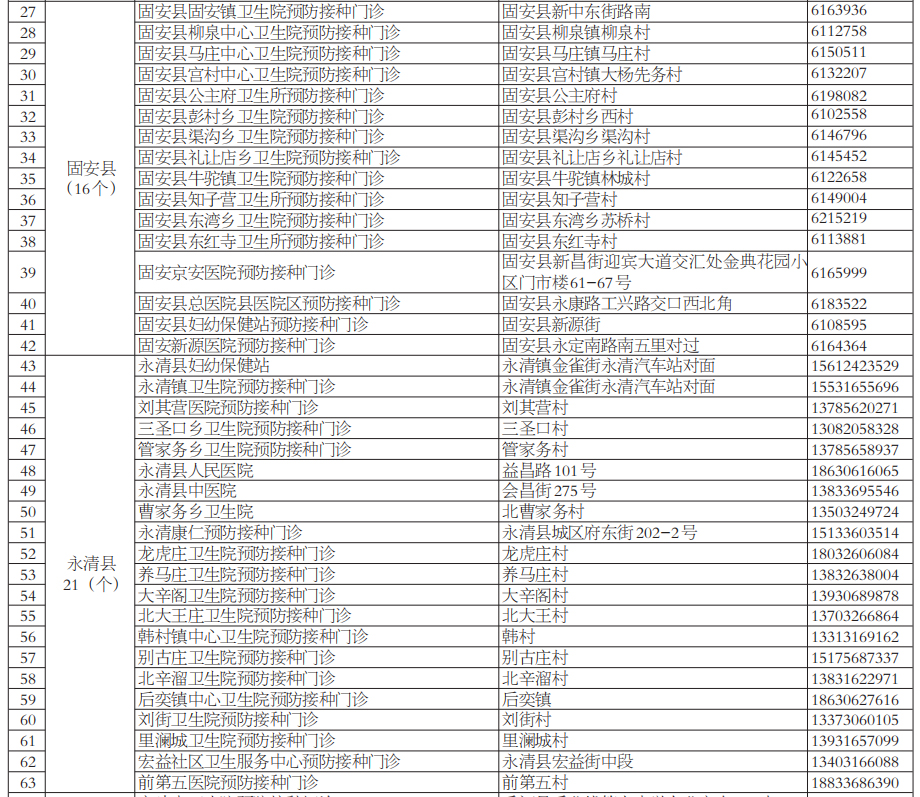 | 27 | 固安县（16个） | 固安县固安镇卫生院预防接种门诊 | 固安县新中东街路南 | 6163936 |
|---|---|---|---|---|
| 28 | | 固安县柳泉中心卫生院预防接种门诊 | 固安县柳泉镇柳泉村 | 6112758 |
| 29 | | 固安县马庄中心卫生院预防接种门诊 | 固安县马庄镇马庄村 | 6150511 |
| 30 | | 固安县宫村中心卫生院预防接种门诊 | 固安县宫村镇大杨先务村 | 6132207 |
| 31 | | 固安县公主府卫生所预防接种门诊 | 固安县公主府村 | 6198082 |
| 32 | | 固安县彭村乡卫生院预防接种门诊 | 固安县彭村乡西村 | 6102558 |
| 33 | | 固安县渠沟乡卫生院预防接种门诊 | 固安县渠沟乡渠沟村 | 6146796 |
| 34 | | 固安县礼让店乡卫生院预防接种门诊 | 固安县礼让店乡礼让店村 | 6145452 |
| 35 | | 固安县牛驼镇卫生院预防接种门诊 | 固安县牛驼镇林城村 | 6122658 |
| 36 | | 固安县知子营卫生所预防接种门诊 | 固安县知子营村 | 6149004 |
| 37 | | 固安县东湾乡卫生院预防接种门诊 | 固安县东湾乡苏桥村 | 6215219 |
| 38 | | 固安县东红寺卫生所预防接种门诊 | 固安县东红寺村 | 6113881 |
| 39 | | 固安京安医院预防接种门诊 | 固安县新昌街迎宾大道交汇处金典花园小区门市楼61-67号 | 6165999 |
| 40 | | 固安县总医院县医院区预防接种门诊 | 固安县永康路工兴路交口西北角 | 6183522 |
| 41 | | 固安县妇幼保健站预防接种门诊 | 固安县新源街 | 6108595 |
| 42 | | 固安新源医院预防接种门诊 | 固安县永定南路南五里对过 | 6164364 |
| 43 | 永清县 21（个） | 永清县妇幼保健站 | 永清镇金雀街永清汽车站对面 | 15612423529 |
| 44 | | 永清镇卫生院预防接种门诊 | 永清镇金雀街永清汽车站对面 | 15531655696 |
| 45 | | 刘其营医院预防接种门诊 | 刘其营村 | 13785620271 |
| 46 | | 三圣口乡卫生院预防接种门诊 | 三圣口村 | 13082058328 |
| 47 | | 管家务乡卫生院预防接种门诊 | 管家务村 | 13785658937 |
| 48 | | 永清县人民医院 | 益昌路101号 | 18630616065 |
| 49 | | 永清县中医院 | 会昌街275号 | 13833695546 |
| 50 | | 曹家务乡卫生院 | 北曹家务村 | 13503249724 |
| 51 | | 永清康仁预防接种门诊 | 永清县城区府东街202-2号 | 15133603514 |
| 52 | | 龙虎庄卫生院预防接种门诊 | 龙虎庄村 | 18032606084 |
| 53 | | 养马庄卫生院预防接种门诊 | 养马庄村 | 13832638004 |
| 54 | | 大辛阁卫生院预防接种门诊 | 大辛阁村 | 13930689878 |
| 55 | | 北大王庄卫生院预防接种门诊 | 北大王村 | 13703266864 |
| 56 | | 韩村镇中心卫生院预防接种门诊 | 韩村 | 13313169162 |
| 57 | | 别古庄卫生院预防接种门诊 | 别古庄村 | 15175687337 |
| 58 | | 北辛溜卫生院预防接种门诊 | 北辛溜村 | 13831622971 |
| 59 | | 后奕镇中心卫生院预防接种门诊 | 后奕镇 | 18630627616 |
| 60 | | 刘街卫生院预防接种门诊 | 刘街村 | 13373060105 |
| 61 | | 里澜城卫生院预防接种门诊 | 里澜城村 | 13931657099 |
| 62 | | 宏益社区卫生服务中心预防接种门诊 | 永清县宏益街中段 | 13403166088 |
| 63 | | 前第五医院预防接种门诊 | 前第五村 | 18833686390 |